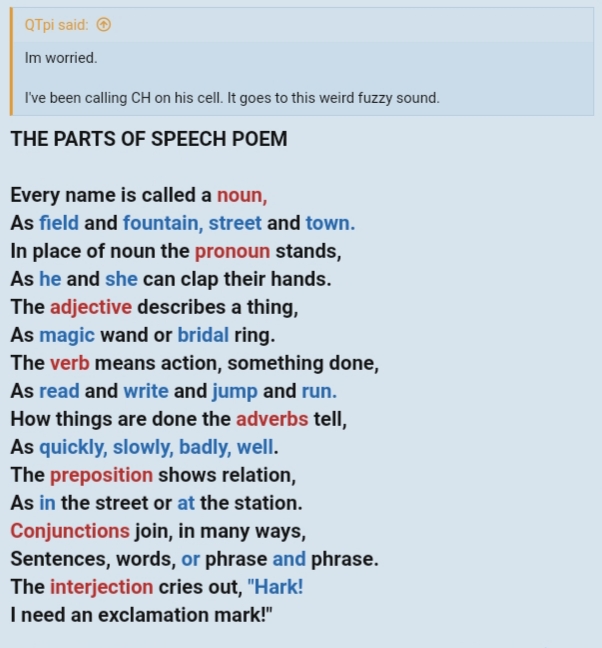 QTpi said:

Im worried.

I've been calling CH on his cell. It goes to this weird fuzzy sound.

THE PARTS OF SPEECH POEM

Every name is called a noun,
As field and fountain, street and town.
In place of noun the pronoun stands,
As he and she can clap their hands.
The adjective describes a thing,
As magic wand or bridal ring.
The verb means action, something done,
As read and write and jump and run.
How things are done the adverbs tell,
As quickly, slowly, badly, well.
The preposition shows relation,
As in the street or at the station.
Conjunctions join, in many ways,
Sentences, words, or phrase and phrase.
The interjection cries out, "Hark!
I need an exclamation mark!"